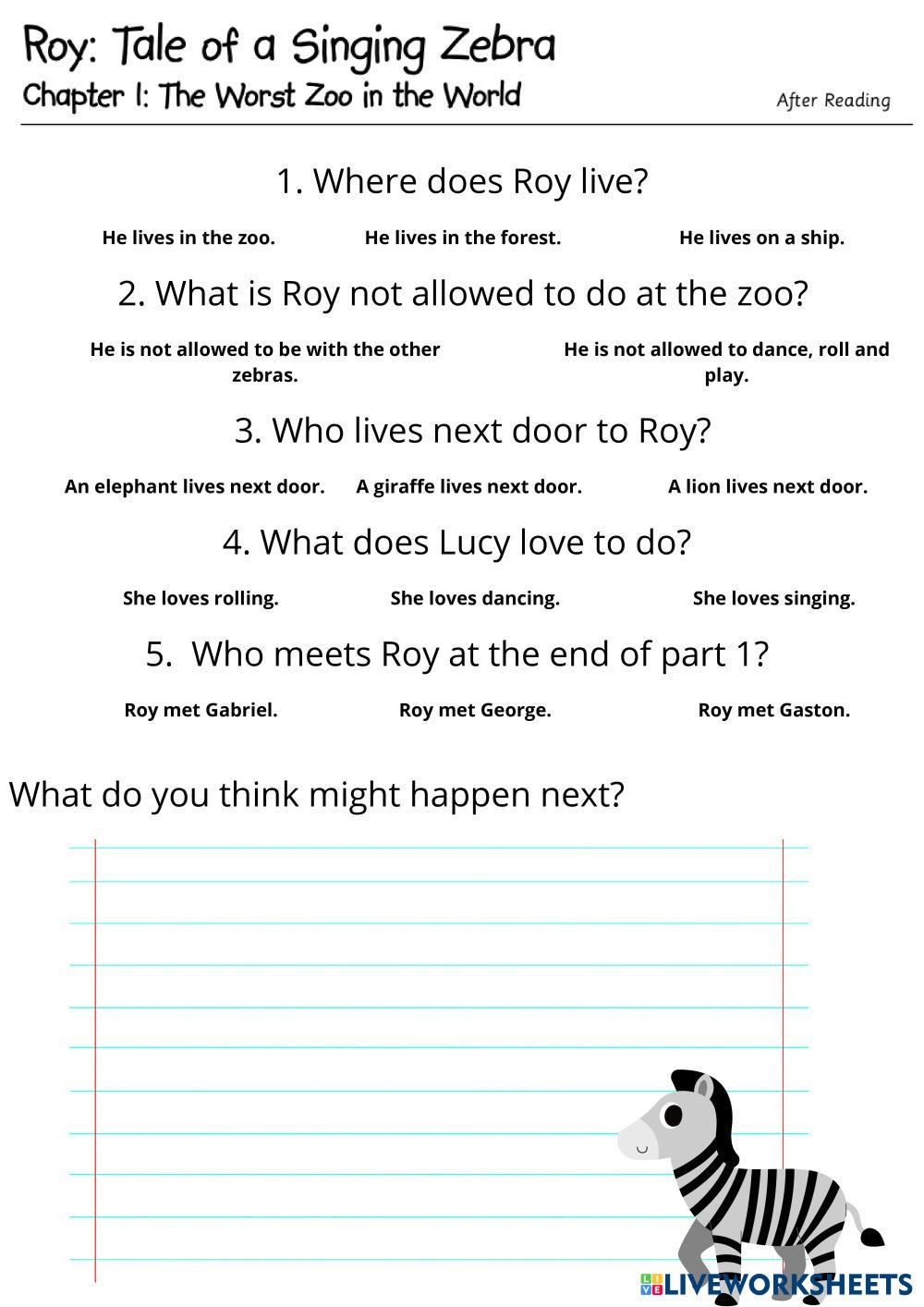 Roy: Tale of a Singing Zebra
Chapter 1: The Worst Zoo in the World

After Reading

1. Where does Roy live?

He lives in the zoo.
He lives in the forest.
He lives on a ship.

2. What is Roy not allowed to do at the zoo?

He is not allowed to be with the other zebras.
He is not allowed to dance, roll and play.

3. Who lives next door to Roy?

An elephant lives next door.
A giraffe lives next door.
A lion lives next door.

4. What does Lucy love to do?

She loves rolling.
She loves dancing.
She loves singing.

5. Who meets Roy at the end of part 1?

Roy met Gabriel.
Roy met George.
Roy met Gaston.

What do you think might happen next?

LIVEWORKSHEETS